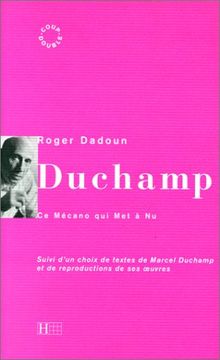 COUP DOUBLE

Roger Dadoun

Duchamp

Ce Mécano qui Met à Nu

Suivi d'un choix de textes de Marcel Duchamp et de reproductions de ses œuvres

H